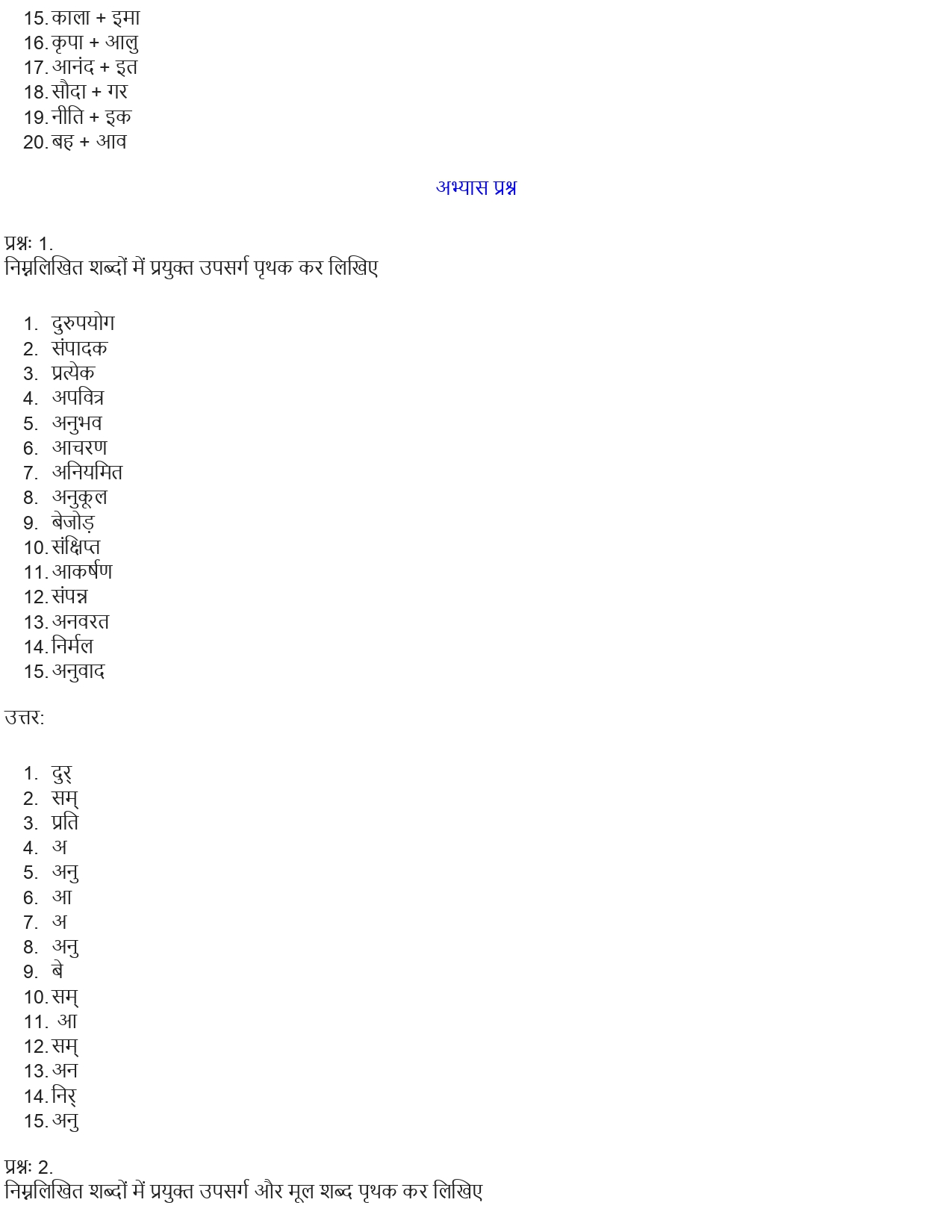 15. काला + इमा
16. कृपा + आलु
17. आनंद + इत
18. सौदा + गर
19. नीति + इक
20. बह + आव

अभ्यास प्रश्न

प्रश्नः 1.
निम्नलिखित शब्दों में प्रयुक्त उपसर्ग पृथक कर लिखिए

1. दुरुपयोग
2. संपादक
3. प्रत्येक
4. अपवित्र
5. अनुभव
6. आचरण
7. अनियमित
8. अनुकूल
9. बेजोड़
10. संक्षिप्त
11. आकर्षण
12. संपन्न
13. अनवरत
14. निर्मल
15. अनुवाद

उत्तर:

1. दुर्
2. सम्
3. प्रति
4. अ
5. अनु
6. आ
7. अ
8. अनु
9. बे
10. सम्
11. आ
12. सम्
13. अन
14. निर्
15. अनु

प्रश्नः 2.
निम्नलिखित शब्दों में प्रयुक्त उपसर्ग और मूल शब्द पृथक कर लिखिए